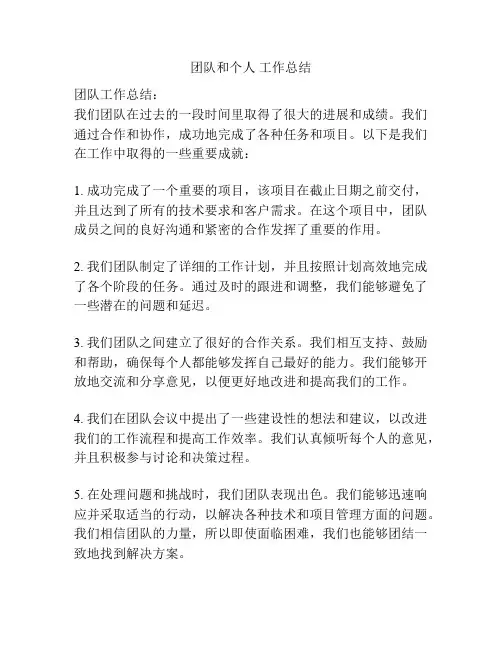 团队和个人 工作总结

团队工作总结:
我们团队在过去的一段时间里取得了很大的进展和成绩。我们通过合作和协作，成功地完成了各种任务和项目。以下是我们在工作中取得的一些重要成就:

1. 成功完成了一个重要的项目，该项目在截止日期之前交付，并且达到了所有的技术要求和客户需求。在这个项目中，团队成员之间的良好沟通和紧密的合作发挥了重要的作用。

2. 我们团队制定了详细的工作计划，并且按照计划高效地完成了各个阶段的任务。通过及时的跟进和调整，我们能够避免了一些潜在的问题和延迟。

3. 我们团队之间建立了很好的合作关系。我们相互支持、鼓励和帮助，确保每个人都能够发挥自己最好的能力。我们能够开放地交流和分享意见，以便更好地改进和提高我们的工作。

4. 我们在团队会议中提出了一些建设性的想法和建议，以改进我们的工作流程和提高工作效率。我们认真倾听每个人的意见，并且积极参与讨论和决策过程。

5. 在处理问题和挑战时，我们团队表现出色。我们能够迅速响应并采取适当的行动，以解决各种技术和项目管理方面的问题。我们相信团队的力量，所以即使面临困难，我们也能够团结一致地找到解决方案。